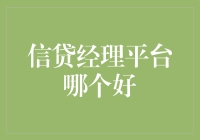 信贷经理平台哪个好